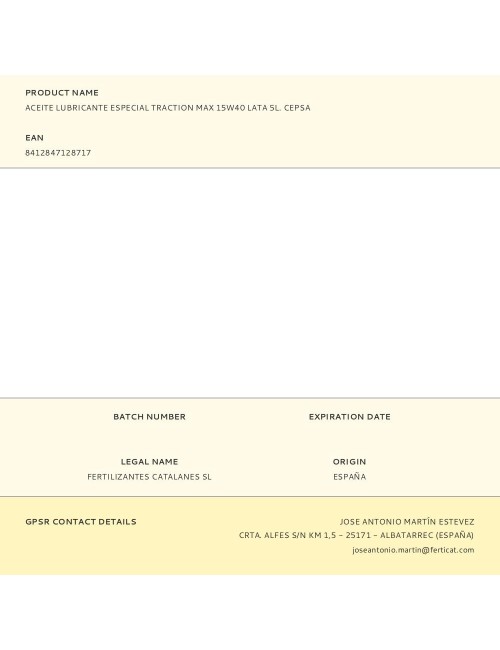 PRODUCT NAME
ACEITE LUBRICANTE ESPECIAL TRACTION MAX 15W40 LATA 5L. CEPSA

EAN
8412847128717

BATCH NUMBER

EXPIRATION DATE

LEGAL NAME
FERTILIZANTES CATALANES SL

ORIGIN
ESPAÑA

GPSR CONTACT DETAILS

JOSE ANTONIO MARTÍN ESTEVEZ
CRTA. ALFES S/N KM 1,5 – 25171 – ALBATARREC (ESPAÑA)
joseantonio.martin@ferticat.com